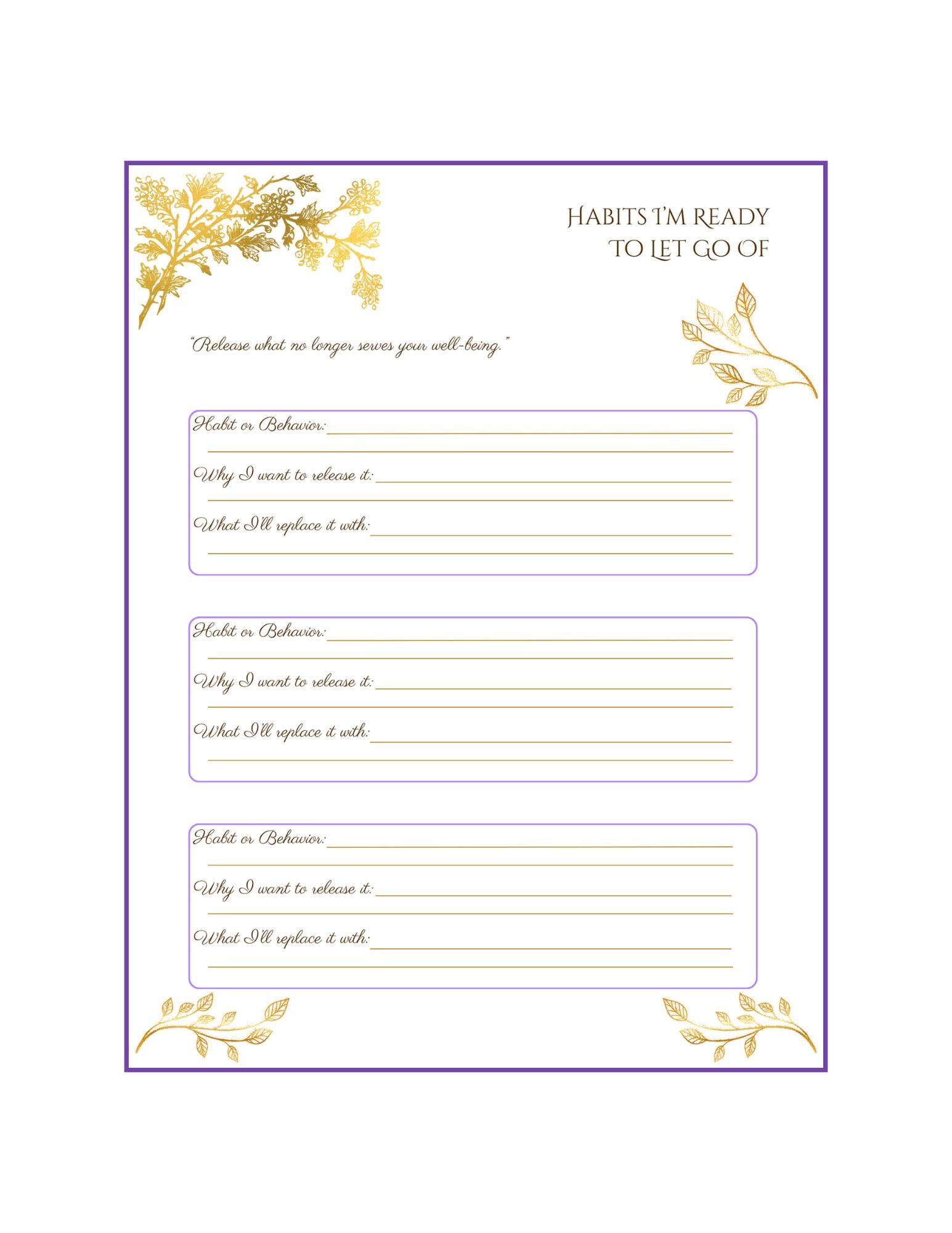 HABITS I'M READY
TO LET GO OF

"Release what no longer serves your well-being."

Habit or Behavior: ____
____

Why I want to release it: ____
____

What I'll replace it with: ____
____

Habit or Behavior: ____
____

Why I want to release it: ____
____

What I'll replace it with: ____
____

Habit or Behavior: ____
____

Why I want to release it: ____
____

What I'll replace it with: ____
____